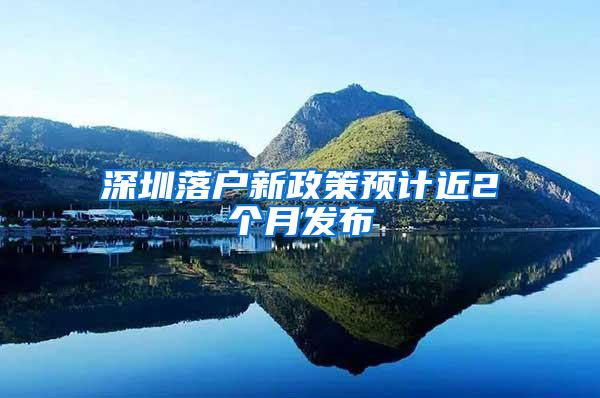 深圳落户新政策预计近2个月发布